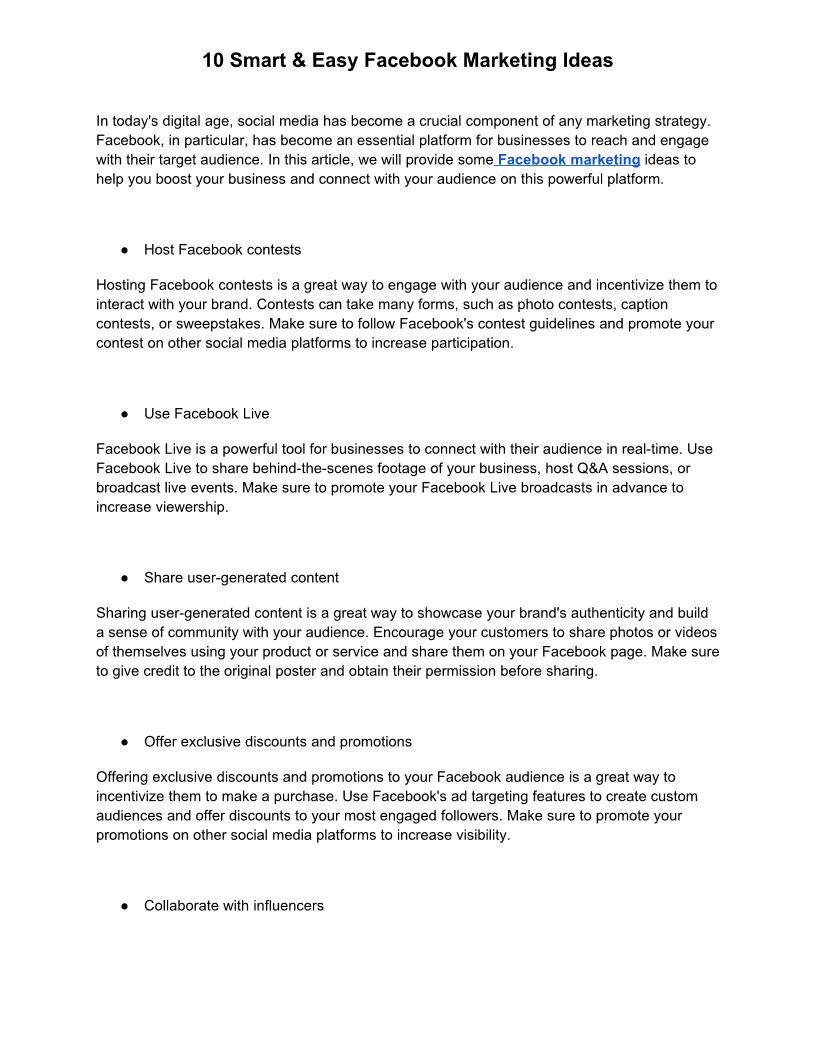 10 Smart & Easy Facebook Marketing Ideas

In today's digital age, social media has become a crucial component of any marketing strategy. Facebook, in particular, has become an essential platform for businesses to reach and engage with their target audience. In this article, we will provide some Facebook marketing ideas to help you boost your business and connect with your audience on this powerful platform.

● Host Facebook contests

Hosting Facebook contests is a great way to engage with your audience and incentivize them to interact with your brand. Contests can take many forms, such as photo contests, caption contests, or sweepstakes. Make sure to follow Facebook's contest guidelines and promote your contest on other social media platforms to increase participation.

● Use Facebook Live

Facebook Live is a powerful tool for businesses to connect with their audience in real-time. Use Facebook Live to share behind-the-scenes footage of your business, host Q&A sessions, or broadcast live events. Make sure to promote your Facebook Live broadcasts in advance to increase viewership.

● Share user-generated content

Sharing user-generated content is a great way to showcase your brand's authenticity and build a sense of community with your audience. Encourage your customers to share photos or videos of themselves using your product or service and share them on your Facebook page. Make sure to give credit to the original poster and obtain their permission before sharing.

● Offer exclusive discounts and promotions

Offering exclusive discounts and promotions to your Facebook audience is a great way to incentivize them to make a purchase. Use Facebook's ad targeting features to create custom audiences and offer discounts to your most engaged followers. Make sure to promote your promotions on other social media platforms to increase visibility.

● Collaborate with influencers